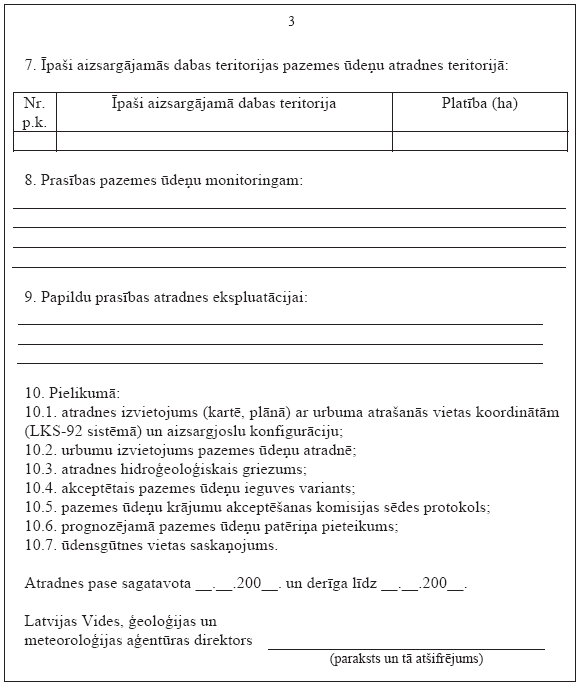 3

7. Īpaši aizsargājamās dabas teritorijas pazemes ūdeņu atradnes teritorijā:

| Nr. p.k. | Īpaši aizsargājamā dabas teritorija | Platība (ha) |
|---|---|---|
| | | |

8. Prasības pazemes ūdeņu monitoringam:

9. Papildu prasības atradnes ekspluatācijai:

10. Pielikumā:
10.1. atradnes izvietojums (kartē, plānā) ar urbuma atrašanās vietas koordinātām (LKS-92 sistēmā) un aizsargjoslu konfigurāciju;
10.2. urbumu izvietojums pazemes ūdeņu atradnē;
10.3. atradnes hidroģeoloģiskais griezums;
10.4. akceptētais pazemes ūdeņu ieguves variants;
10.5. pazemes ūdeņu krājumu akceptēšanas komisijas sēdes protokols;
10.6. prognozējamā pazemes ūdeņu patēriņa pieteikums;
10.7. ūdensgūtnes vietas saskaņojums.

Atradnes pase sagatavota __.__.200__. un derīga līdz __.__.200__.

Latvijas Vides, ģeoloģijas un meteoroloģijas aģentūras direktors

(paraksts un tā atšifrējums)